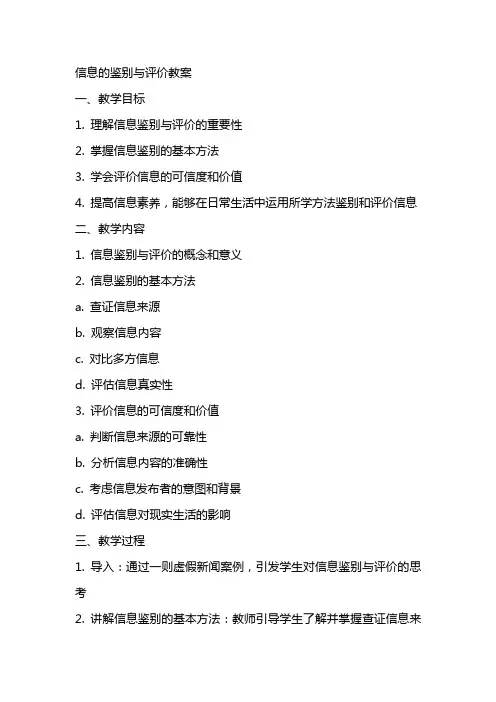 信息的鉴别与评价教案

一、教学目标

1. 理解信息鉴别与评价的重要性

2. 掌握信息鉴别的基本方法

3. 学会评价信息的可信度和价值

4. 提高信息素养，能够在日常生活中运用所学方法鉴别和评价信息

二、教学内容

1. 信息鉴别与评价的概念和意义

2. 信息鉴别的基本方法

a. 查证信息来源

b. 观察信息内容

c. 对比多方信息

d. 评估信息真实性

3. 评价信息的可信度和价值

a. 判断信息来源的可靠性

b. 分析信息内容的准确性

c. 考虑信息发布者的意图和背景

d. 评估信息对现实生活的影响

三、教学过程

1. 导入：通过一则虚假新闻案例，引发学生对信息鉴别与评价的思考

2. 讲解信息鉴别的基本方法：教师引导学生了解并掌握查证信息来